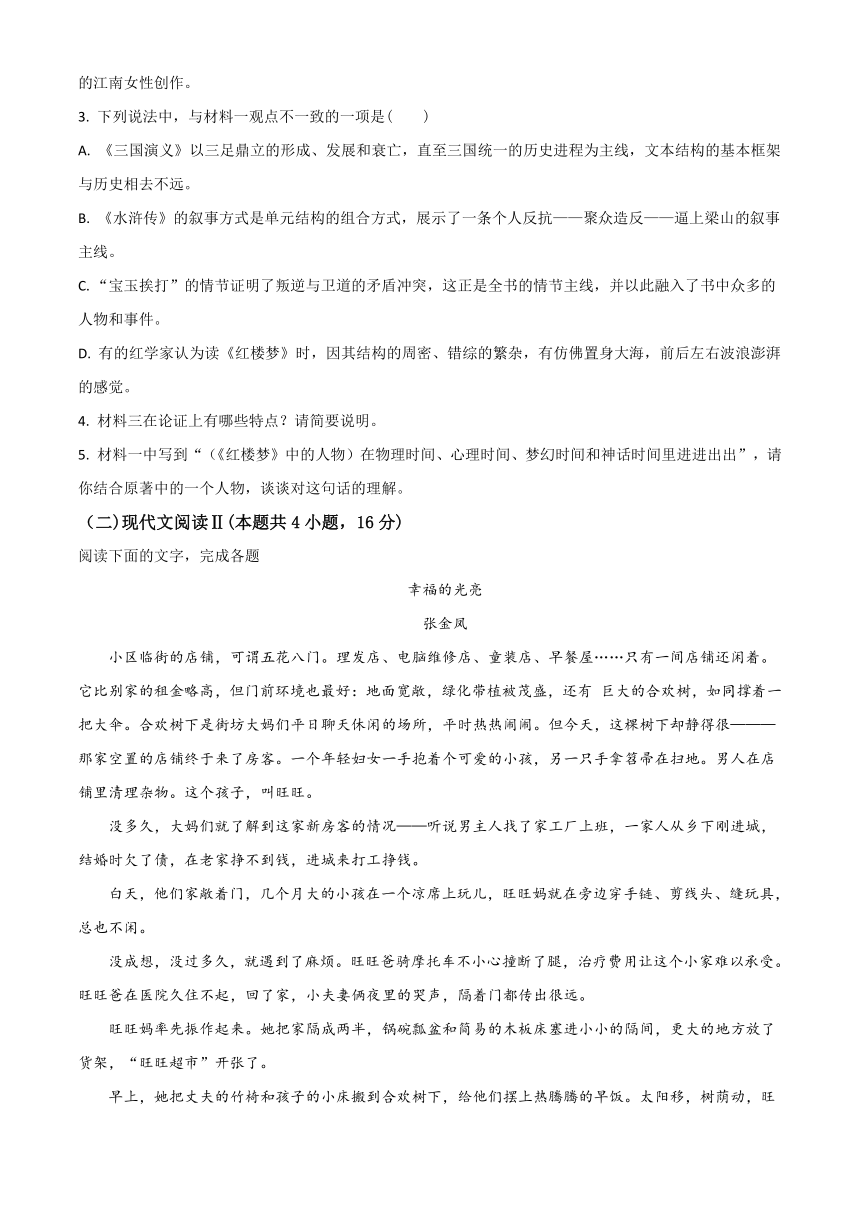 的江南女性创作。

3. 下列说法中，与材料一观点不一致的一项是（　　）

A. 《三国演义》以三足鼎立的形成、发展和衰亡，直至三国统一的历史进程为主线，文本结构的基本框架与历史相去不远。

B. 《水浒传》的叙事方式是单元结构的组合方式，展示了一条个人反抗——聚众造反——逼上梁山的叙事主线。

C. “宝玉挨打”的情节证明了叛逆与卫道的矛盾冲突，这正是全书的情节主线，并以此融入了书中众多的人物和事件。

D. 有的红学家认为读《红楼梦》时，因其结构的周密、错综的繁杂，有仿佛置身大海，前后左右波浪澎湃的感觉。

4. 材料三在论证上有哪些特点？请简要说明。

5. 材料一中写到“（《红楼梦》中的人物）在物理时间、心理时间、梦幻时间和神话时间里进进出出”，请你结合原著中的一个人物，谈谈对这句话的理解。

（二）现代文阅读Ⅱ（本题共 4 小题，16 分）

阅读下面的文字，完成各题

幸福的光亮

张金凤

小区临街的店铺，可谓五花八门。理发店、电脑维修店、童装店、早餐屋……只有一间店铺还闲着。它比别家的租金略高，但门前环境也最好：地面宽敞，绿化带植被茂盛，还有 巨大的合欢树，如同撑着一把大伞。合欢树下是街坊大妈们平日聊天休闲的场所，平时热热闹闹。但今天，这棵树下却静得很———那家空置的店铺终于来了房客。一个年轻妇女一手抱着个可爱的小孩，另一只手拿笤帚在扫地。男人在店铺里清理杂物。这个孩子，叫旺旺。

没多久，大妈们就了解到这家新房客的情况——听说男主人找了家工厂上班，一家人从乡下刚进城，结婚时欠了债，在老家挣不到钱，进城来打工挣钱。

白天，他们家敞着门，几个月大的小孩在一个凉席上玩儿，旺旺妈就在旁边穿手链、剪线头、缝玩具，总也不闲。

没成想，没过多久，就遇到了麻烦。旺旺爸骑摩托车不小心撞断了腿，治疗费用让这个小家难以承受。旺旺爸在医院久住不起，回了家，小夫妻俩夜里的哭声，隔着门都传出很远。

旺旺妈率先振作起来。她把家隔成两半，锅碗瓢盆和简易的木板床塞进小小的隔间，更大的地方放了货架，“旺旺超市”开张了。

早上，她把丈夫的竹椅和孩子的小床搬到合欢树下，给他们摆上热腾腾的早饭。太阳移，树荫动，旺